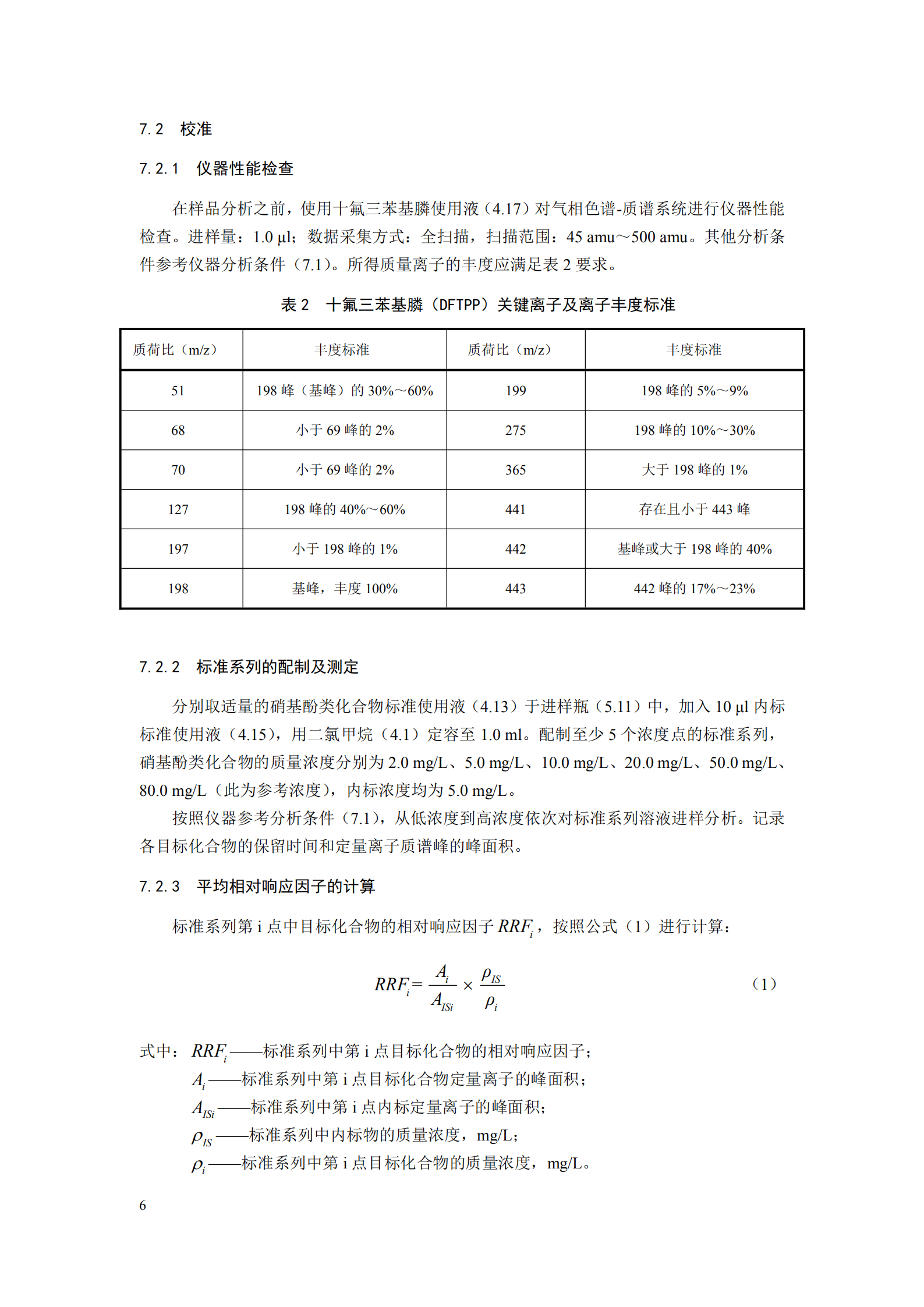 7.2 校准

7.2.1 仪器性能检查

在样品分析之前，使用十氟三苯基膦使用液（4.17）对气相色谱-质谱系统进行仪器性能检查。进样量：1.0 µl；数据采集方式：全扫描，扫描范围：45 amu～500 amu。其他分析条件参考仪器分析条件（7.1）。所得质量离子的丰度应满足表 2 要求。

表 2 十氟三苯基膦（DFTPP）关键离子及离子丰度标准

| 质荷比（m/z） | 丰度标准 | 质荷比（m/z） | 丰度标准 |
|---|---|---|---|
| 51 | 198 峰（基峰）的 30%～60% | 199 | 198 峰的 5%～9% |
| 68 | 小于 69 峰的 2% | 275 | 198 峰的 10%～30% |
| 70 | 小于 69 峰的 2% | 365 | 大于 198 峰的 1% |
| 127 | 198 峰的 40%～60% | 441 | 存在且小于 443 峰 |
| 197 | 小于 198 峰的 1% | 442 | 基峰或大于 198 峰的 40% |
| 198 | 基峰，丰度 100% | 443 | 442 峰的 17%～23% |

7.2.2 标准系列的配制及测定

分别取适量的硝基酚类化合物标准使用液（4.13）于进样瓶（5.11）中，加入 10 µl 内标标准使用液（4.15），用二氯甲烷（4.1）定容至 1.0 ml。配制至少 5 个浓度点的标准系列，硝基酚类化合物的质量浓度分别为 2.0 mg/L、5.0 mg/L、10.0 mg/L、20.0 mg/L、50.0 mg/L、80.0 mg/L（此为参考浓度），内标浓度均为 5.0 mg/L。

按照仪器参考分析条件（7.1），从低浓度到高浓度依次对标准系列溶液进样分析。记录各目标化合物的保留时间和定量离子质谱峰的峰面积。

7.2.3 平均相对响应因子的计算

标准系列第 i 点中目标化合物的相对响应因子 $RRF_i$，按照公式（1）进行计算：

$RRF_i = \frac{A_i}{A_{ISi}} \times \frac{\rho_{IS}}{\rho_i}$ （1）

式中：$RRF_i$——标准系列中第 i 点目标化合物的相对响应因子；
$A_i$——标准系列中第 i 点目标化合物定量离子的峰面积；
$A_{ISi}$——标准系列中第 i 点内标定量离子的峰面积；
$\rho_{IS}$——标准系列中内标物的质量浓度，mg/L；
$\rho_i$——标准系列中第 i 点目标化合物的质量浓度，mg/L。

6